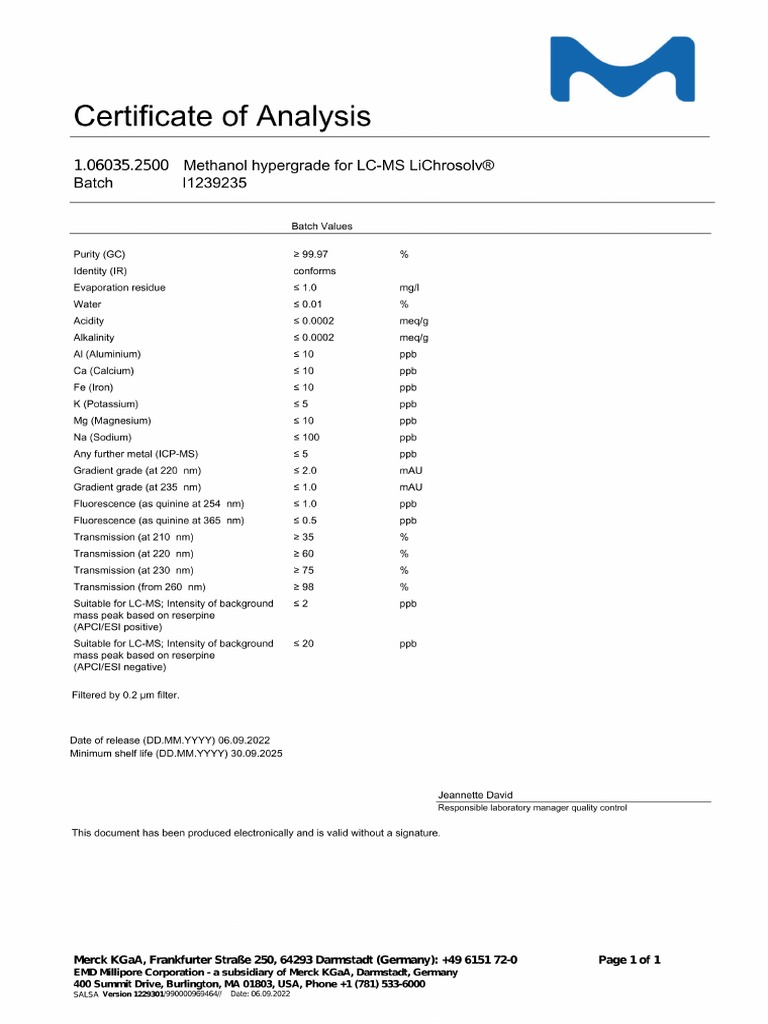 Certificate of Analysis

1.06035.2500 Methanol hypergrade for LC-MS LiChrosolv®
Batch I1239235

| | Batch Values | |
|---|---|---|
| Purity (GC) | ≥ 99.97 | % |
| Identity (IR) | conforms | |
| Evaporation residue | ≤ 1.0 | mg/l |
| Water | ≤ 0.01 | % |
| Acidity | ≤ 0.0002 | meq/g |
| Alkalinity | ≤ 0.0002 | meq/g |
| Al (Aluminium) | ≤ 10 | ppb |
| Ca (Calcium) | ≤ 10 | ppb |
| Fe (Iron) | ≤ 10 | ppb |
| K (Potassium) | ≤ 5 | ppb |
| Mg (Magnesium) | ≤ 10 | ppb |
| Na (Sodium) | ≤ 100 | ppb |
| Any further metal (ICP-MS) | ≤ 5 | ppb |
| Gradient grade (at 220 nm) | ≤ 2.0 | mAU |
| Gradient grade (at 235 nm) | ≤ 1.0 | mAU |
| Fluorescence (as quinine at 254 nm) | ≤ 1.0 | ppb |
| Fluorescence (as quinine at 365 nm) | ≤ 0.5 | ppb |
| Transmission (at 210 nm) | ≥ 35 | % |
| Transmission (at 220 nm) | ≥ 60 | % |
| Transmission (at 230 nm) | ≥ 75 | % |
| Transmission (from 260 nm) | ≥ 98 | % |
| Suitable for LC-MS; Intensity of background mass peak based on reserpine (APCI/ESI positive) | ≤ 2 | ppb |
| Suitable for LC-MS; Intensity of background mass peak based on reserpine (APCI/ESI negative) | ≤ 20 | ppb |

Filtered by 0.2 µm filter.

Date of release (DD.MM.YYYY) 06.09.2022
Minimum shelf life (DD.MM.YYYY) 30.09.2025

Jeannette David
Responsible laboratory manager quality control

This document has been produced electronically and is valid without a signature.

Merck KGaA, Frankfurter Straße 250, 64293 Darmstadt (Germany): +49 6151 72-0
EMD Millipore Corporation - a subsidiary of Merck KGaA, Darmstadt, Germany
400 Summit Drive, Burlington, MA 01803, USA, Phone +1 (781) 533-6000
SALSA Version 1229301/990000969464// Date: 06.09.2022

Page 1 of 1